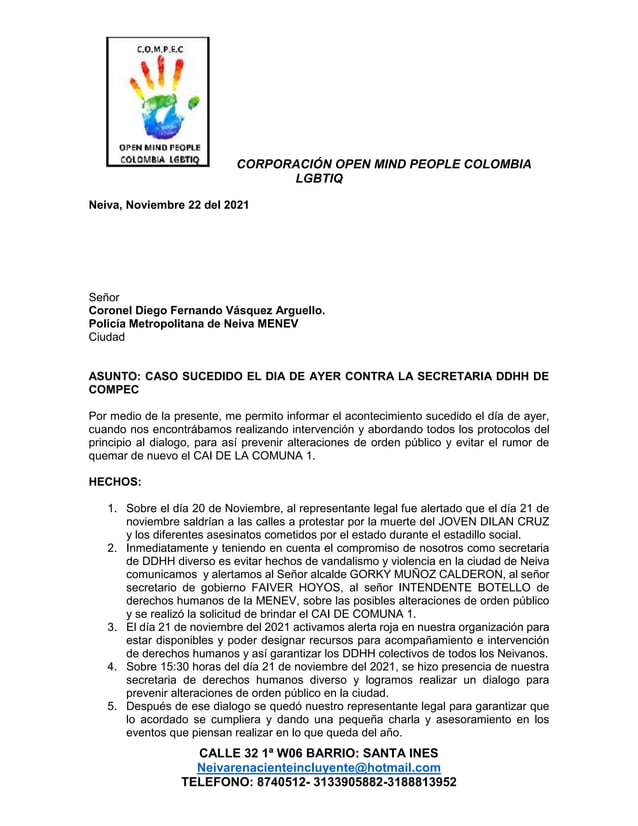 C.O.M.P.E.C

OPEN MIND PEOPLE
COLOMBIA LGBTIQ

CORPORACIÓN OPEN MIND PEOPLE COLOMBIA LGBTIQ

Neiva, Noviembre 22 del 2021

Señor
Coronel Diego Fernando Vásquez Arguello.
Policía Metropolitana de Neiva MENEV
Ciudad

ASUNTO: CASO SUCEDIDO EL DIA DE AYER CONTRA LA SECRETARIA DDHH DE COMPEC

Por medio de la presente, me permito informar el acontecimiento sucedido el día de ayer, cuando nos encontrábamos realizando intervención y abordando todos los protocolos del principio al dialogo, para así prevenir alteraciones de orden público y evitar el rumor de quemar de nuevo el CAI DE LA COMUNA 1.

HECHOS:

1. Sobre el día 20 de Noviembre, al representante legal fue alertado que el día 21 de noviembre saldrían a las calles a protestar por la muerte del JOVEN DILAN CRUZ y los diferentes asesinatos cometidos por el estado durante el estadillo social.
2. Inmediatamente y teniendo en cuenta el compromiso de nosotros como secretaria de DDHH diverso es evitar hechos de vandalismo y violencia en la ciudad de Neiva comunicamos y alertamos al Señor alcalde GORKY MUÑOZ CALDERON, al señor secretario de gobierno FAIVER HOYOS, al señor INTENDENTE BOTELLO de derechos humanos de la MENEV, sobre las posibles alteraciones de orden público y se realizó la solicitud de brindar el CAI DE COMUNA 1.
3. El día 21 de noviembre del 2021 activamos alerta roja en nuestra organización para estar disponibles y poder designar recursos para acompañamiento e intervención de derechos humanos y así garantizar los DDHH colectivos de todos los Neivanos.
4. Sobre 15:30 horas del día 21 de noviembre del 2021, se hizo presencia de nuestra secretaria de derechos humanos diverso y logramos realizar un dialogo para prevenir alteraciones de orden público en la ciudad.
5. Después de ese dialogo se quedó nuestro representante legal para garantizar que lo acordado se cumpliera y dando una pequeña charla y asesoramiento en los eventos que piensan realizar en lo que queda del año.

CALLE 32 1ª W06 BARRIO: SANTA INES
Neivarenacienteincluyente@hotmail.com
TELEFONO: 8740512- 3133905882-3188813952